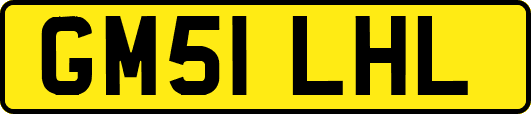 GM51 LHL